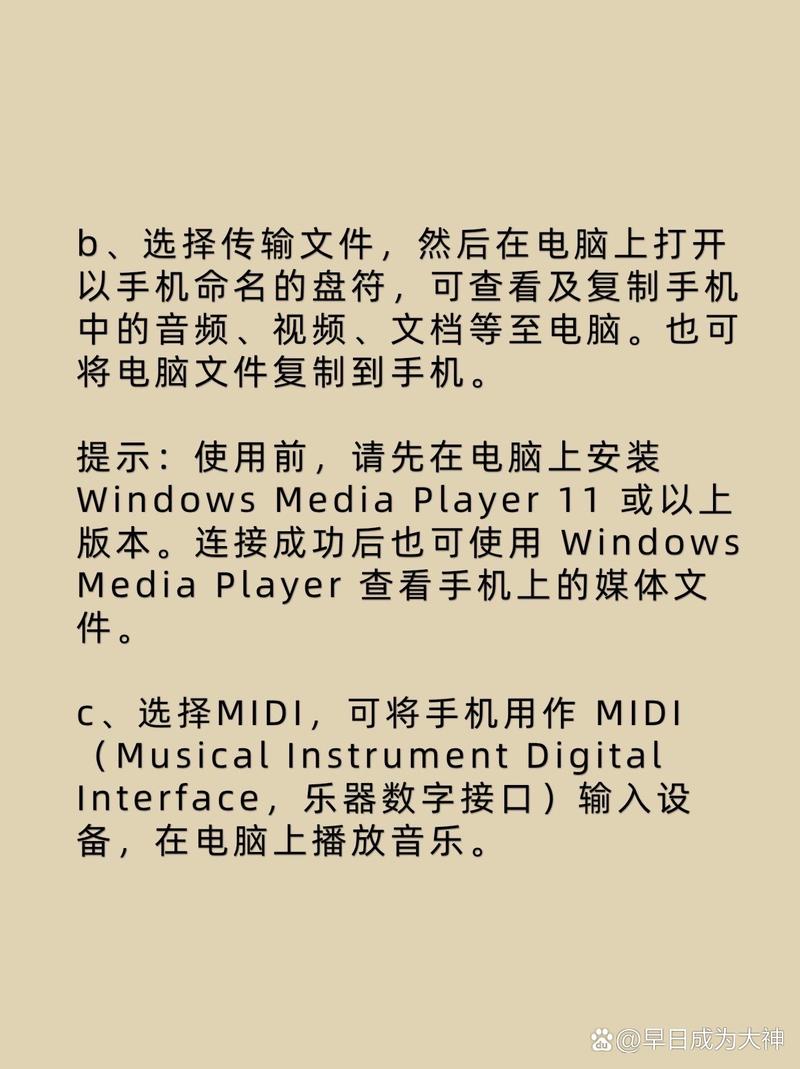 b、选择传输文件，然后在电脑上打开以手机命名的盘符，可查看及复制手机中的音频、视频、文档等至电脑。也可将电脑文件复制到手机。

提示：使用前，请先在电脑上安装 Windows Media Player 11 或以上版本。连接成功后也可使用 Windows Media Player 查看手机上的媒体文件。

c、选择MIDI，可将手机用作 MIDI（Musical Instrument Digital Interface，乐器数字接口）输入设备，在电脑上播放音乐。

@早日成为大神